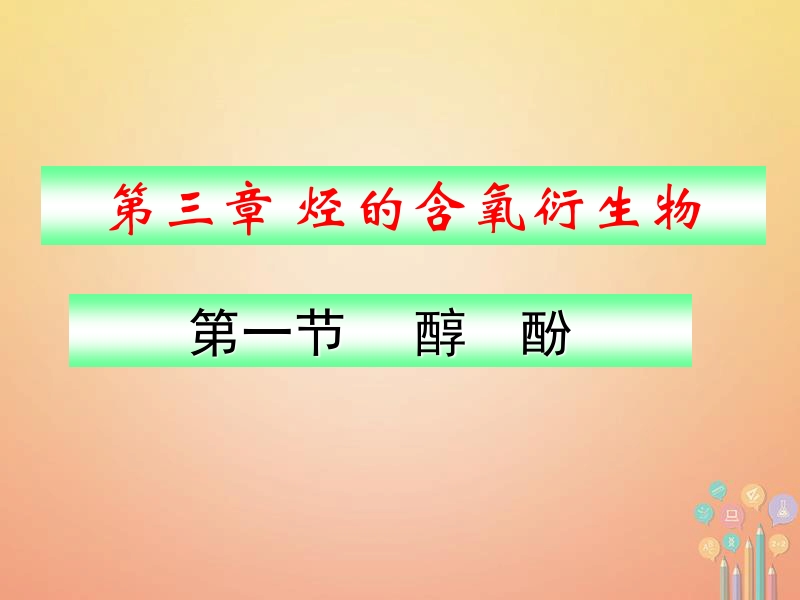 第三章 烃的含氧衍生物

第一节 醇 酚